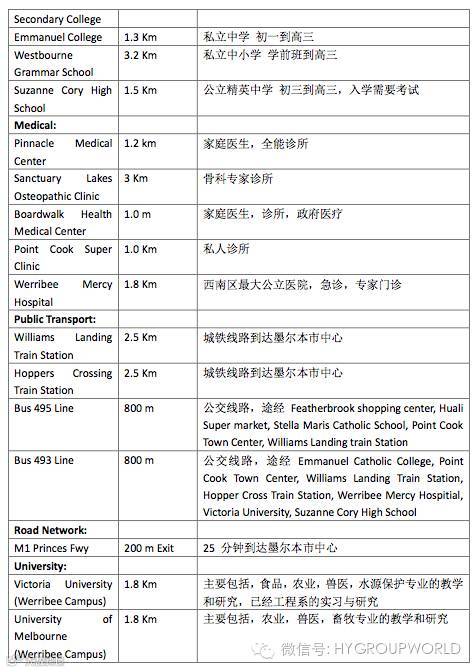 | Secondary College | | |
|---|---|---|
| Emmanuel College | 1.3 Km | 私立中学 初一到高三 |
| Westbourne Grammar School | 3.2 Km | 私立中小学 学前班到高三 |
| Suzanne Cory High School | 1.5 Km | 公立精英中学 初三到高三，入学需要考试 |
| **Medical:** | | |
| Pinnacle Medical Center | 1.2 km | 家庭医生，全能诊所 |
| Sanctuary Lakes Osteopathic Clinic | 3 Km | 骨科专家诊所 |
| Boardwalk Health Medical Center | 1.0 m | 家庭医生，诊所，政府医疗 |
| Point Cook Super Clinic | 1.0 Km | 私人诊所 |
| Werribee Mercy Hospital | 1.8 Km | 西南区最大公立医院，急诊，专家门诊 |
| **Public Transport:** | | |
| Williams Landing Train Station | 2.5 Km | 城铁线路到达墨尔本市中心 |
| Hoppers Crossing Train Station | 2.5 Km | 城铁线路到达墨尔本市中心 |
| Bus 495 Line | 800 m | 公交线路，途经 Featherbrook shopping center, Huali Super market, Stella Maris Catholic School, Point Cook Town Center, Williams Landing train Station |
| Bus 493 Line | 800 m | 公交线路，途经 Emmanuel Catholic College, Point Cook Town Center, Williams Landing Train Station, Hopper Cross Train Station, Werribee Mercy Hospital, Victoria University, Suzanne Cory High School |
| **Road Network:** | | |
| M1 Princes Fwy | 200 m Exit | 25 分钟到达墨尔本市中心 |
| **University:** | | |
| Victoria University (Werribee Campus) | 1.8 Km | 主要包括，食品，农业，兽医，水源保护专业的教学和研究，已经工程系的实习与研究 |
| University of Melbourne (Werribee Campus) | 1.8 Km | 主要包括，农业，兽医，畜牧专业的教学和研究 |

微信号: HYGROUPWORLD